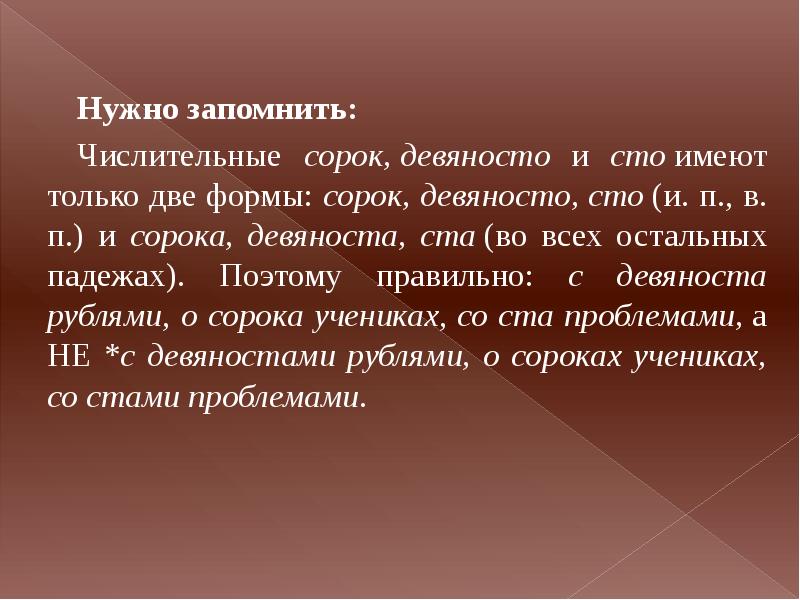 Нужно запомнить:

Числительные сорок, девяносто и сто имеют только две формы: сорок, девяносто, сто (и. п., в. п.) и сорока, девяноста, ста (во всех остальных падежах). Поэтому правильно: с девяноста рублями, о сорока учениках, со ста проблемами, а НЕ *с девяностами рублями, о сороках учениках, со стами проблемами.